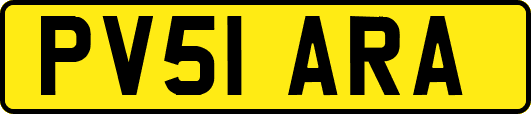 PV51 ARA